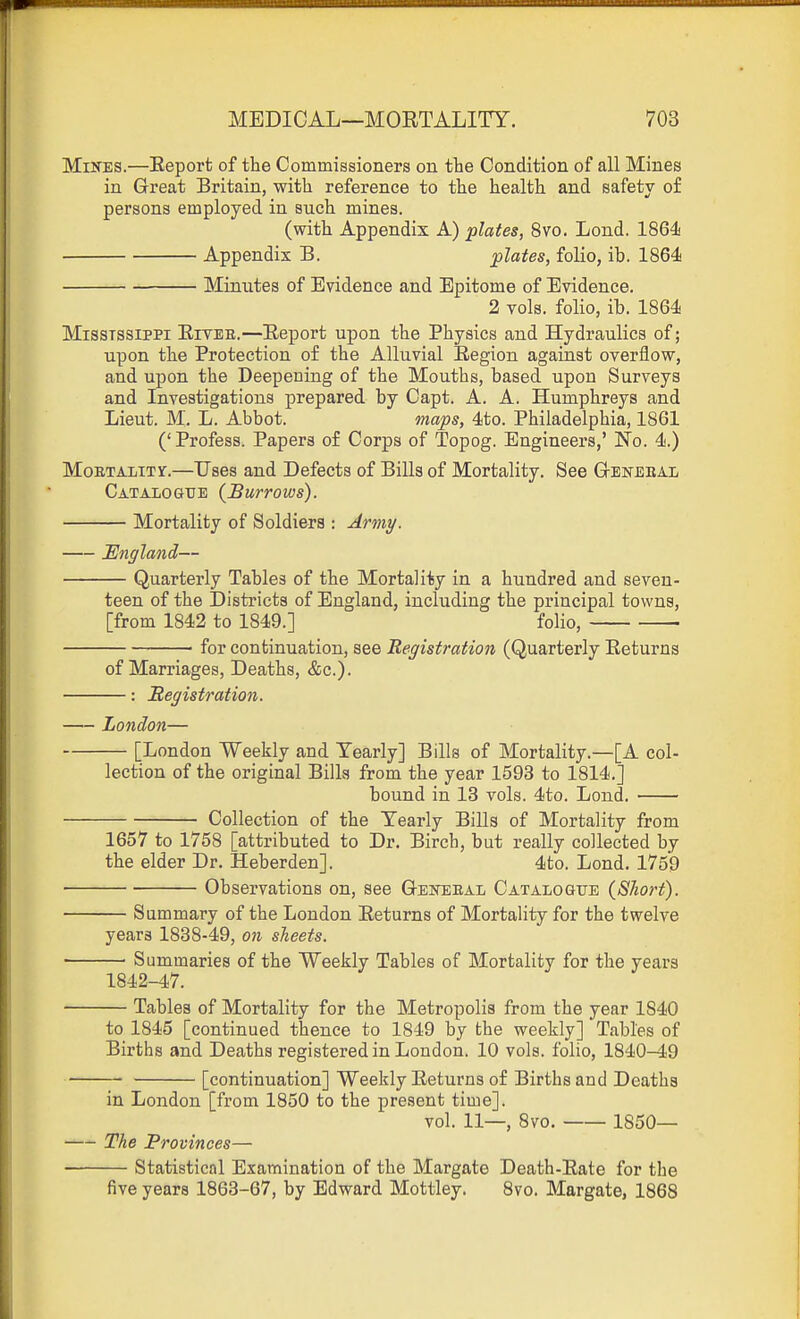 MEDICAL—MORTALITY. 703

Mines.—Report of the Commissioners on the Condition of all Mines in Great Britain, with reference to the health and safety of persons employed in such mines.
(with Appendix A) plates, 8vo. Lond. 1864
——— ——— Appendix B. plates, folio, ib. 1864
——— ——— Minutes of Evidence and Epitome of Evidence. 2 vols. folio, ib. 1864

Mississippi River.—Report upon the Physics and Hydraulics of; upon the Protection of the Alluvial Region against overflow, and upon the Deepening of the Mouths, based upon Surveys and Investigations prepared by Capt. A. A. Humphreys and Lieut. M. L. Abbot. maps, 4to. Philadelphia, 1861
('Profess. Papers of Corps of Topog. Engineers,' No. 4.)

Mortality.—Uses and Defects of Bills of Mortality. See General Catalogue (Burrows).

——— Mortality of Soldiers : Army.

—— England—

——— Quarterly Tables of the Mortality in a hundred and seventeen of the Districts of England, including the principal towns, [from 1842 to 1849.] folio, —— ——

——— ——— for continuation, see Registration (Quarterly Returns of Marriages, Deaths, &c.).

——— : Registration.

—— London—

——— [London Weekly and Yearly] Bills of Mortality.—[A collection of the original Bills from the year 1593 to 1814.] bound in 13 vols. 4to. Lond. ——

——— ——— Collection of the Yearly Bills of Mortality from 1657 to 1758 [attributed to Dr. Birch, but really collected by the elder Dr. Heberden]. 4to. Lond. 1759

——— ——— Observations on, see General Catalogue (Short).

——— Summary of the London Returns of Mortality for the twelve years 1838-49, on sheets.

——— Summaries of the Weekly Tables of Mortality for the years 1842-47.

——— Tables of Mortality for the Metropolis from the year 1840 to 1845 [continued thence to 1849 by the weekly] Tables of Births and Deaths registered in London. 10 vols. folio, 1840–49

——— ——— [continuation] Weekly Returns of Births and Deaths in London [from 1850 to the present time]. vol. 11—, 8vo. —— 1850—

—— The Provinces—

——— Statistical Examination of the Margate Death-Rate for the five years 1863-67, by Edward Mottley. 8vo. Margate, 1868